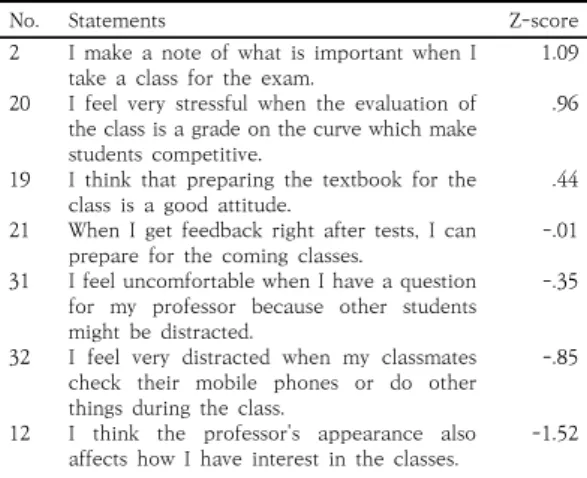 | No. | Statements | Z-score |
|---|---|---|
| 2 | I make a note of what is important when I take a class for the exam. | 1.09 |
| 20 | I feel very stressful when the evaluation of the class is a grade on the curve which make students competitive. | .96 |
| 19 | I think that preparing the textbook for the class is a good attitude. | .44 |
| 21 | When I get feedback right after tests, I can prepare for the coming classes. | -.01 |
| 31 | I feel uncomfortable when I have a question for my professor because other students might be distracted. | -.35 |
| 32 | I feel very distracted when my classmates check their mobile phones or do other things during the class. | -.85 |
| 12 | I think the professor's appearance also affects how I have interest in the classes. | -1.52 |